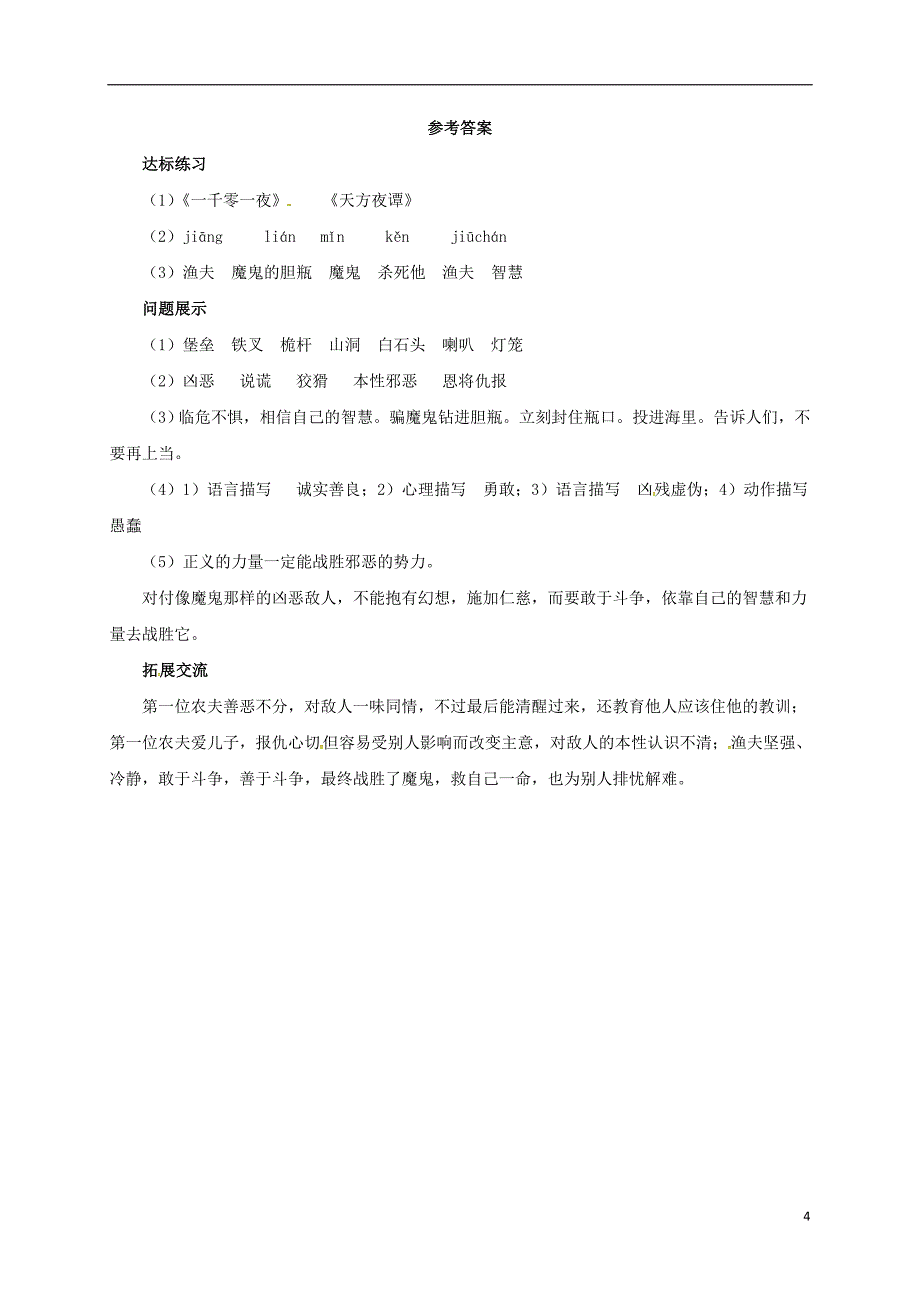 参考答案

达标练习

（1）《一千零一夜》 《天方夜谭》

（2）jiāng lián mǐn kěn jiūchán

（3）渔夫 魔鬼的胆瓶 魔鬼 杀死他 渔夫 智慧

问题展示

（1）堡垒 铁叉 桅杆 山洞 白石头 喇叭 灯笼

（2）凶恶 说谎 狡猾 本性邪恶 恩将仇报

（3）临危不惧，相信自己的智慧。骗魔鬼钻进胆瓶。立刻封住瓶口。投进海里。告诉人们，不要再上当。

（4）1）语言描写 诚实善良；2）心理描写 勇敢；3）语言描写 凶残虚伪；4）动作描写 愚蠢

（5）正义的力量一定能战胜邪恶的势力。

对付像魔鬼那样的凶恶敌人，不能抱有幻想，施加仁慈，而要敢于斗争，依靠自己的智慧和力量去战胜它。

拓展交流

第一位农夫善恶不分，对敌人一味同情，不过最后能清醒过来，还教育他人应该住他的教训；第一位农夫爱儿子，报仇心切但容易受别人影响而改变主意，对敌人的本性认识不清；渔夫坚强、冷静，敢于斗争，善于斗争，最终战胜了魔鬼，救自己一命，也为别人排忧解难。

4